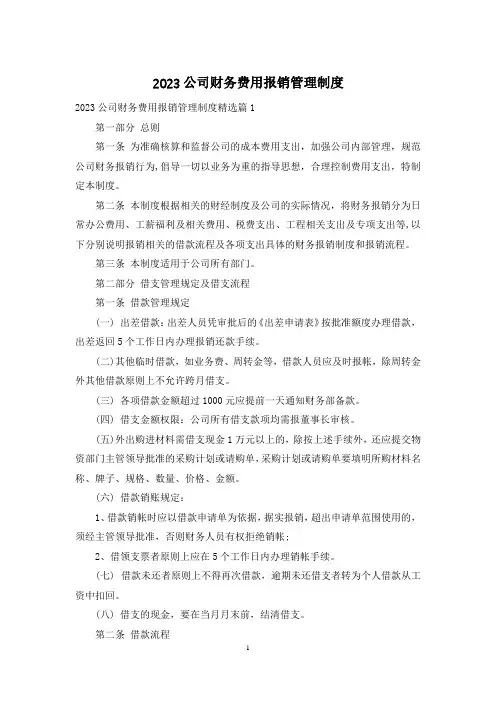 2023公司财务费用报销管理制度

2023公司财务费用报销管理制度精选篇1

第一部分 总则

第一条 为准确核算和监督公司的成本费用支出，加强公司内部管理，规范公司财务报销行为，倡导一切以业务为重的指导思想，合理控制费用支出，特制定本制度。

第二条 本制度根据相关的财经制度及公司的实际情况，将财务报销分为日常办公费用、工薪福利及相关费用、税费支出、工程相关支出及专项支出等，以下分别说明报销相关的借款流程及各项支出具体的财务报销制度和报销流程。

第三条 本制度适用于公司所有部门。

第二部分 借支管理规定及借支流程

第一条 借款管理规定

（一）出差借款：出差人员凭审批后的《出差申请表》按批准额度办理借款，出差返回5个工作日内办理报销还款手续。

（二）其他临时借款，如业务费、周转金等，借款人员应及时报帐，除周转金外其他借款原则上不允许跨月借支。

（三）各项借款金额超过1000元应提前一天通知财务部备款。

（四）借支金额权限：公司所有借支款项均需报董事长审核。

（五）外出购进材料需借支现金1万元以上的，除按上述手续外，还应提交物资部门主管领导批准的采购计划或请购单，采购计划或请购单要填明所购材料名称、牌子、规格、数量、价格、金额。

（六）借款销账规定：

1、借款销帐时应以借款申请单为依据，据实报销，超出申请单范围使用的，须经主管领导批准，否则财务人员有权拒绝销帐；

2、借领支票者原则上应在5个工作日内办理销帐手续。

（七）借款未还者原则上不得再次借款，逾期未还借支者转为个人借款从工资中扣回。

（八）借支的现金，要在当月月末前，结清借支。

第二条 借款流程

1